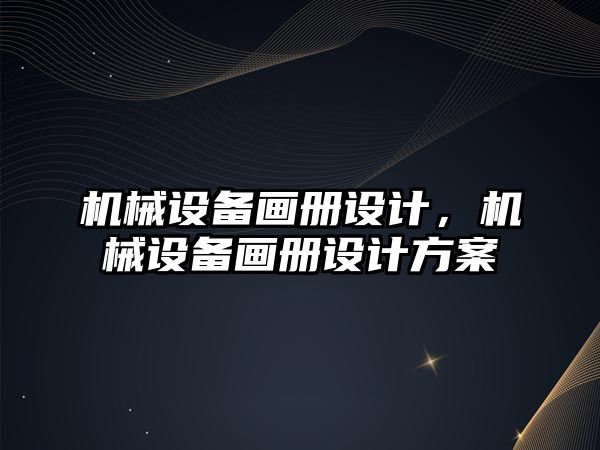 机械设备画册设计，机械设备画册设计方案